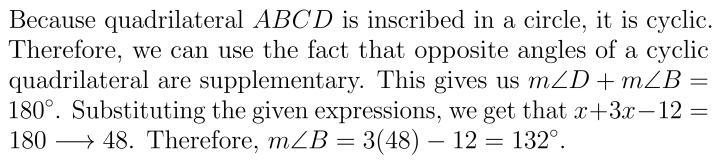 Because quadrilateral $ABCD$ is inscribed in a circle, it is cyclic. Therefore, we can use the fact that opposite angles of a cyclic quadrilateral are supplementary. This gives us $m\angle D + m\angle B = 180^\circ$. Substituting the given expressions, we get that $x + 3x - 12 = 180 \longrightarrow 48$. Therefore, $m\angle B = 3(48) - 12 = 132^\circ$.